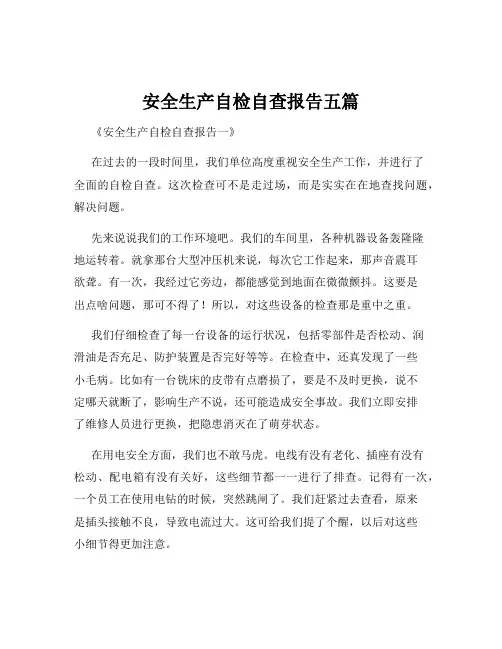 安全生产自检自查报告五篇

《安全生产自检自查报告一》

在过去的一段时间里，我们单位高度重视安全生产工作，并进行了全面的自检自查。这次检查可不是走过场，而是实实在在地查找问题，解决问题。

先来说说我们的工作环境吧。我们的车间里，各种机器设备轰隆隆地运转着。就拿那台大型冲压机来说，每次它工作起来，那声音震耳欲聋。有一次，我经过它旁边，都能感觉到地面在微微颤抖。这要是出点啥问题，那可不得了！所以，对这些设备的检查那是重中之重。

我们仔细检查了每一台设备的运行状况，包括零部件是否松动、润滑油是否充足、防护装置是否完好等等。在检查中，还真发现了一些小毛病。比如有一台铣床的皮带有点磨损了，要是不及时更换，说不定哪天就断了，影响生产不说，还可能造成安全事故。我们立即安排了维修人员进行更换，把隐患消灭在了萌芽状态。

在用电安全方面，我们也不敢马虎。电线有没有老化、插座有没有松动、配电箱有没有关好，这些细节都一一进行了排查。记得有一次，一个员工在使用电钻的时候，突然跳闸了。我们赶紧过去查看，原来是插头接触不良，导致电流过大。这可给我们提了个醒，以后对这些小细节得更加注意。